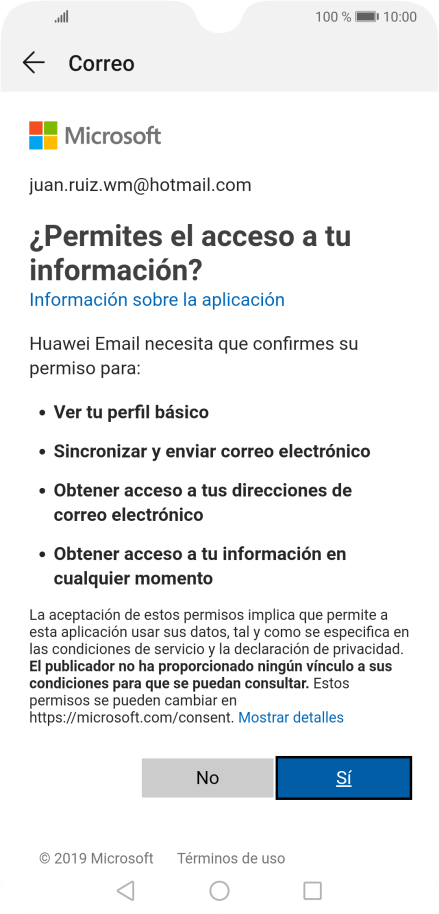 100 % 10:00

Correo

Microsoft

juan.ruiz.wm@hotmail.com

¿Permites el acceso a tu información?

Información sobre la aplicación

Huawei Email necesita que confirmes su permiso para:

• Ver tu perfil básico

• Sincronizar y enviar correo electrónico

• Obtener acceso a tus direcciones de correo electrónico

• Obtener acceso a tu información en cualquier momento

La aceptación de estos permisos implica que permite a esta aplicación usar sus datos, tal y como se especifica en las condiciones de servicio y la declaración de privacidad. El publicador no ha proporcionado ningún vínculo a sus condiciones para que se puedan consultar. Estos permisos se pueden cambiar en https://microsoft.com/consent. Mostrar detalles

No

Sí

© 2019 Microsoft Términos de uso